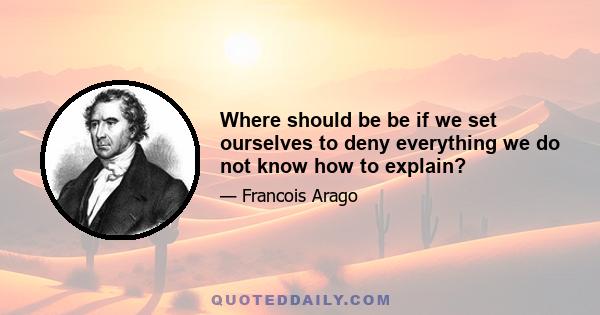 Where should be be if we set ourselves to deny everything we do not know how to explain?

— Francois Arago

QUOTEDDAILY.COM